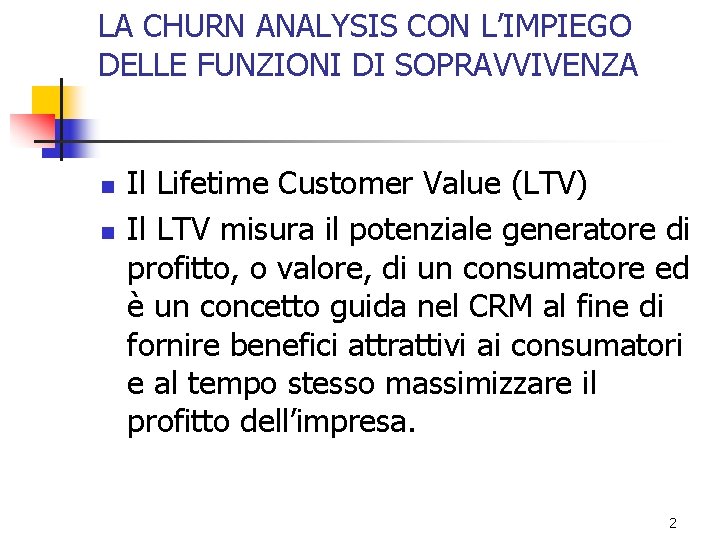 LA CHURN ANALYSIS CON L'IMPIEGO DELLE FUNZIONI DI SOPRAVVIVENZA

- Il Lifetime Customer Value (LTV)
- Il LTV misura il potenziale generatore di profitto, o valore, di un consumatore ed è un concetto guida nel CRM al fine di fornire benefici attrattivi ai consumatori e al tempo stesso massimizzare il profitto dell'impresa.

2